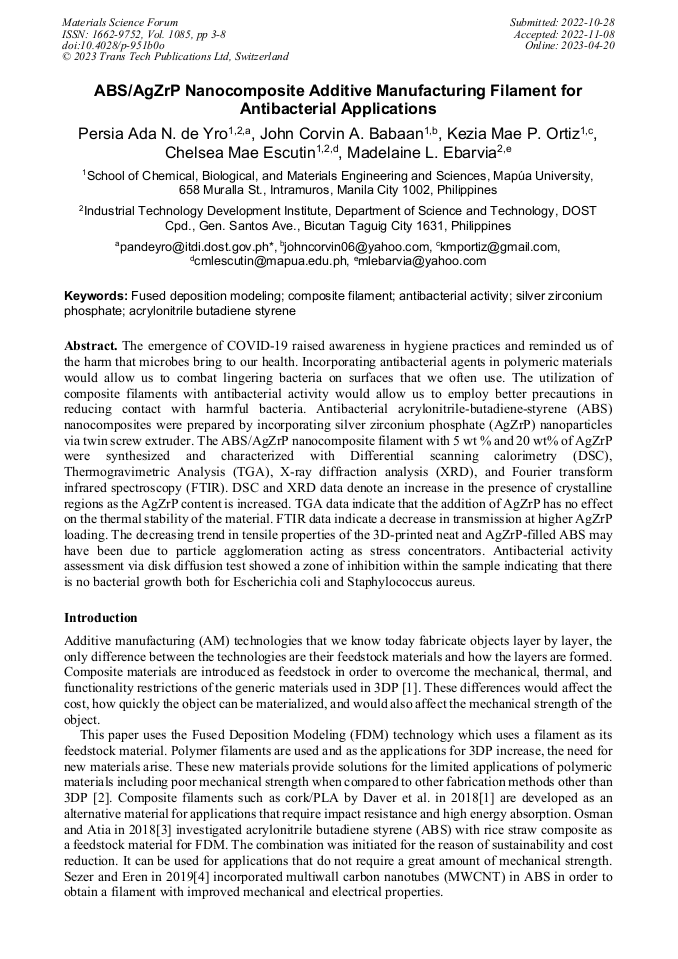 Materials Science Forum
ISSN: 1662-9752, Vol. 1085, pp 3-8
doi:10.4028/p-951b0o
© 2023 Trans Tech Publications Ltd, Switzerland

Submitted: 2022-10-28
Accepted: 2022-11-08
Online: 2023-04-20

ABS/AgZrP Nanocomposite Additive Manufacturing Filament for Antibacterial Applications

Persia Ada N. de Yro$^{1,2,a}$, John Corvin A. Babaan$^{1,b}$, Kezia Mae P. Ortiz$^{1,c}$, Chelsea Mae Escutin$^{1,2,d}$, Madelaine L. Ebarvia$^{2,e}$

$^1$School of Chemical, Biological, and Materials Engineering and Sciences, Mapúa University, 658 Muralla St., Intramuros, Manila City 1002, Philippines

$^2$Industrial Technology Development Institute, Department of Science and Technology, DOST Cpd., Gen. Santos Ave., Bicutan Taguig City 1631, Philippines

$^a$pandeyro@itdi.dost.gov.ph*, $^b$johncorvin06@yahoo.com, $^c$kmportiz@gmail.com, $^d$cmlescutin@mapua.edu.ph, $^e$mlebarvia@yahoo.com

Keywords: Fused deposition modeling; composite filament; antibacterial activity; silver zirconium phosphate; acrylonitrile butadiene styrene

Abstract. The emergence of COVID-19 raised awareness in hygiene practices and reminded us of the harm that microbes bring to our health. Incorporating antibacterial agents in polymeric materials would allow us to combat lingering bacteria on surfaces that we often use. The utilization of composite filaments with antibacterial activity would allow us to employ better precautions in reducing contact with harmful bacteria. Antibacterial acrylonitrile-butadiene-styrene (ABS) nanocomposites were prepared by incorporating silver zirconium phosphate (AgZrP) nanoparticles via twin screw extruder. The ABS/AgZrP nanocomposite filament with 5 wt % and 20 wt% of AgZrP were synthesized and characterized with Differential scanning calorimetry (DSC), Thermogravimetric Analysis (TGA), X-ray diffraction analysis (XRD), and Fourier transform infrared spectroscopy (FTIR). DSC and XRD data denote an increase in the presence of crystalline regions as the AgZrP content is increased. TGA data indicate that the addition of AgZrP has no effect on the thermal stability of the material. FTIR data indicate a decrease in transmission at higher AgZrP loading. The decreasing trend in tensile properties of the 3D-printed neat and AgZrP-filled ABS may have been due to particle agglomeration acting as stress concentrators. Antibacterial activity assessment via disk diffusion test showed a zone of inhibition within the sample indicating that there is no bacterial growth both for Escherichia coli and Staphylococcus aureus.

Introduction

Additive manufacturing (AM) technologies that we know today fabricate objects layer by layer, the only difference between the technologies are their feedstock materials and how the layers are formed. Composite materials are introduced as feedstock in order to overcome the mechanical, thermal, and functionality restrictions of the generic materials used in 3DP [1]. These differences would affect the cost, how quickly the object can be materialized, and would also affect the mechanical strength of the object.

This paper uses the Fused Deposition Modeling (FDM) technology which uses a filament as its feedstock material. Polymer filaments are used and as the applications for 3DP increase, the need for new materials arise. These new materials provide solutions for the limited applications of polymeric materials including poor mechanical strength when compared to other fabrication methods other than 3DP [2]. Composite filaments such as cork/PLA by Daver et al. in 2018[1] are developed as an alternative material for applications that require impact resistance and high energy absorption. Osman and Atia in 2018[3] investigated acrylonitrile butadiene styrene (ABS) with rice straw composite as a feedstock material for FDM. The combination was initiated for the reason of sustainability and cost reduction. It can be used for applications that do not require a great amount of mechanical strength. Sezer and Eren in 2019[4] incorporated multiwall carbon nanotubes (MWCNT) in ABS in order to obtain a filament with improved mechanical and electrical properties.